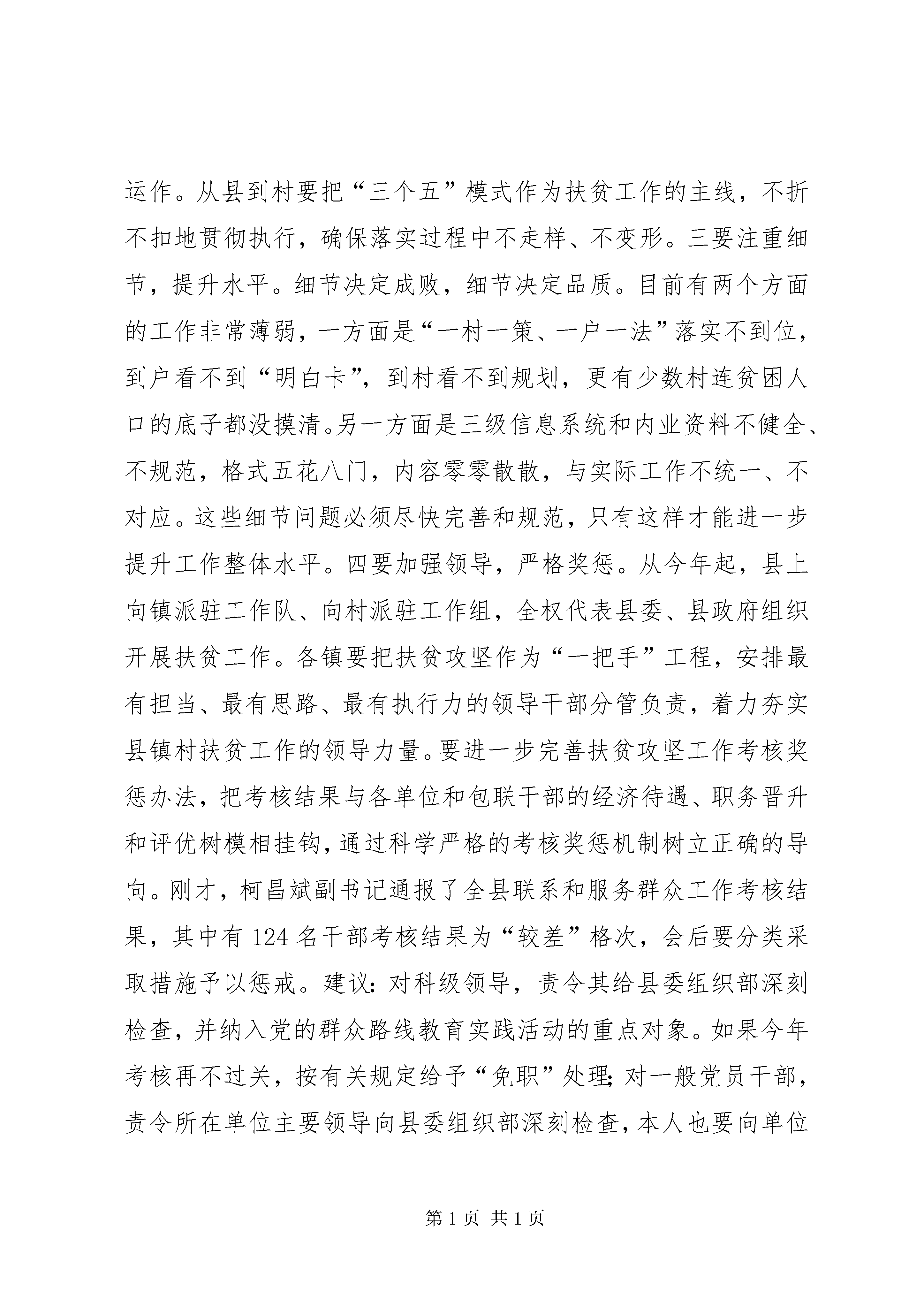 运作。从县到村要把“三个五”模式作为扶贫工作的主线，不折不扣地贯彻执行，确保落实过程中不走样、不变形。三要注重细节，提升水平。细节决定成败，细节决定品质。目前有两个方面的工作非常薄弱，一方面是“一村一策、一户一法”落实不到位，到户看不到“明白卡”，到村看不到规划，更有少数村连贫困人口的底子都没摸清。另一方面是三级信息系统和内业资料不健全、不规范，格式五花八门，内容零零散散，与实际工作不统一、不对应。这些细节问题必须尽快完善和规范，只有这样才能进一步提升工作整体水平。四要加强领导，严格奖惩。从今年起，县上向镇派驻工作队、向村派驻工作组，全权代表县委、县政府组织开展扶贫工作。各镇要把扶贫攻坚作为“一把手”工程，安排最有担当、最有思路、最有执行力的领导干部分管负责，着力夯实县镇村扶贫工作的领导力量。要进一步完善扶贫攻坚工作考核奖惩办法，把考核结果与各单位和包联干部的经济待遇、职务晋升和评优树模相挂钩，通过科学严格的考核奖惩机制树立正确的导向。刚才，柯昌斌副书记通报了全县联系和服务群众工作考核结果，其中有124名干部考核结果为“较差”格次，会后要分类采取措施予以惩戒。建议：对科级领导，责令其给县委组织部深刻检查，并纳入党的群众路线教育实践活动的重点对象。如果今年考核再不过关，按有关规定给予“免职”处理；对一般党员干部，责令所在单位主要领导向县委组织部深刻检查，本人也要向单位

第1页 共1页